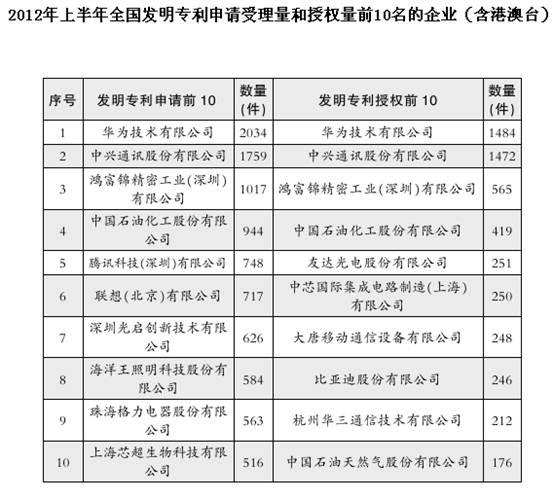 2012年上半年全国发明专利申请受理量和授权量前10名的企业（含港澳台）

| 序号 | 发明专利申请前 10 | 数量（件） | 发明专利授权前 10 | 数量（件） |
|---|---|---|---|---|
| 1 | 华为技术有限公司 | 2034 | 华为技术有限公司 | 1484 |
| 2 | 中兴通讯股份有限公司 | 1759 | 中兴通讯股份有限公司 | 1472 |
| 3 | 鸿富锦精密工业(深圳)有限公司 | 1017 | 鸿富锦精密工业(深圳)有限公司 | 565 |
| 4 | 中国石油化工股份有限公司 | 944 | 中国石油化工股份有限公司 | 419 |
| 5 | 腾讯科技(深圳)有限公司 | 748 | 友达光电股份有限公司 | 251 |
| 6 | 联想(北京)有限公司 | 717 | 中芯国际集成电路制造(上海)有限公司 | 250 |
| 7 | 深圳光启创新技术有限公司 | 626 | 大唐移动通信设备有限公司 | 248 |
| 8 | 海洋王照明科技股份有限公司 | 584 | 比亚迪股份有限公司 | 246 |
| 9 | 珠海格力电器股份有限公司 | 563 | 杭州华三通信技术有限公司 | 212 |
| 10 | 上海芯超生物科技有限公司 | 516 | 中国石油天然气股份有限公司 | 176 |